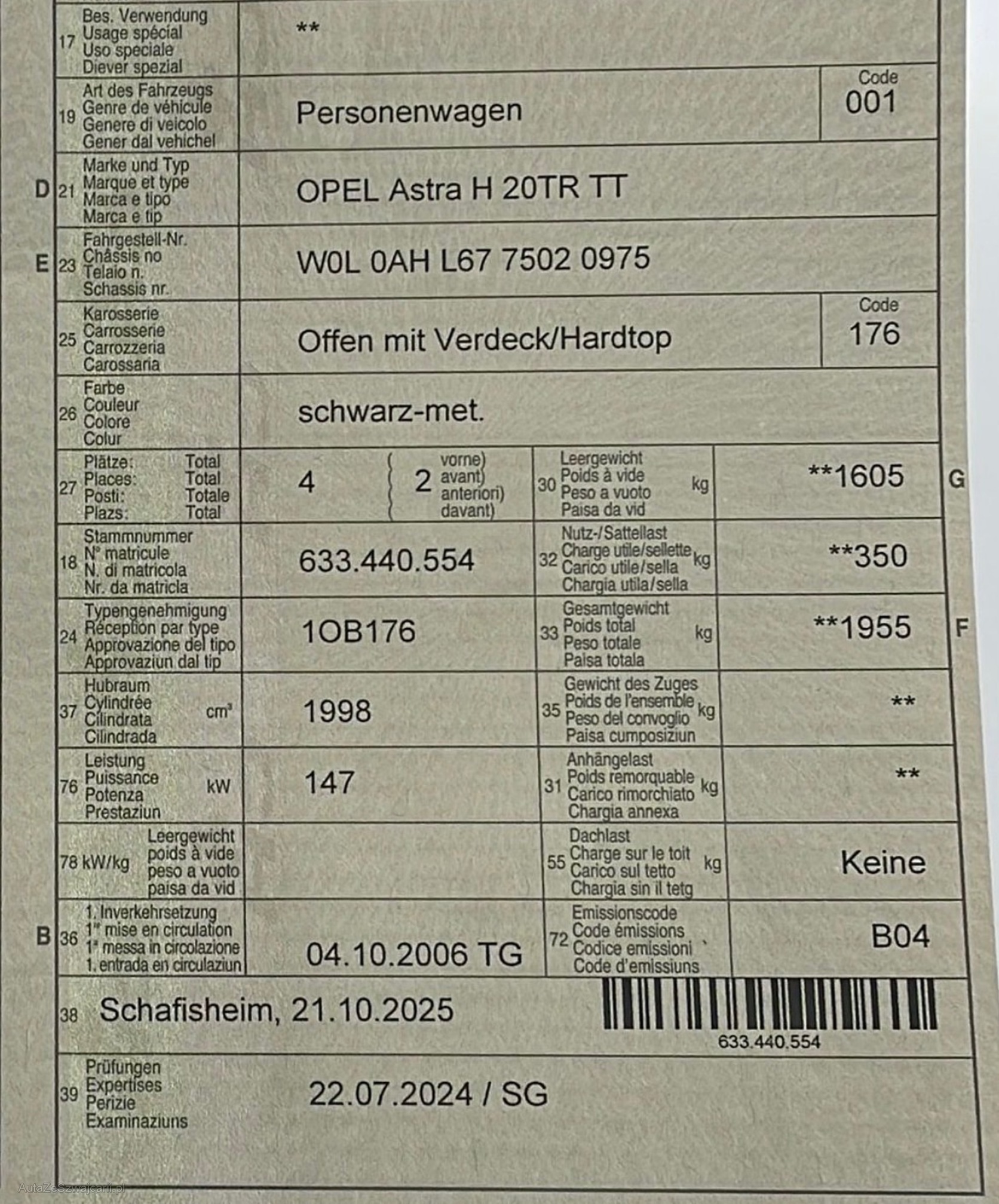 17 Bes. Verwendung
Usage spécial
Uso speciale
Diever spezial

**

19 Art des Fahrzeugs
Genre de véhicule
Genere di veicolo
Gener dal vehichel

Personenwagen

Code
001

D 21 Marke und Typ
Marque et type
Marca e tipo
Marca e tip

OPEL Astra H 20TR TT

E 23 Fahrgestell-Nr.
Châssis no
Telaio n.
Schassis nr.

W0L 0AH L67 7502 0975

25 Karosserie
Carrosserie
Carrozzeria
Carossaria

Offen mit Verdeck/Hardtop

Code
176

26 Farbe
Couleur
Colore
Colur

schwarz-met.

27 Plätze: Total
Places: Total
Posti: Totale
Plazs: Total

4

2 vorne) avant) anteriori) davant)

30 Leergewicht
Poids à vide
Peso a vuoto
Paisa da vid
kg

**1605

G

18 Stammnummer
N° matricule
N. di matricola
Nr. da matricla

633.440.554

32 Nutz-/Sattellast
Charge utile/sellette
Carico utile/sella
Chargia utila/sella
kg

**350

24 Typengenehmigung
Réception par type
Approvazione del tipo
Approvaziun dal tip

1OB176

33 Gesamtgewicht
Poids total
Peso totale
Paisa totala
kg

**1955

F

37 Hubraum
Cylindrée
Cilindrata
Cilindrada
cm³

1998

35 Gewicht des Zuges
Poids de l'ensemble
Peso del convoglio
Paisa cumposiziun
kg

**

76 Leistung
Puissance
Potenza
Prestaziun
kW

147

31 Anhängelast
Poids remorquable
Carico rimorchiato
Chargia annexa
kg

**

78 kW/kg Leergewicht
poids à vide
peso a vuoto
paisa da vid

55 Dachlast
Charge sur le toit
Carico sul tetto
Chargia sin il tetg
kg

Keine

B 36 1. Inverkehrsetzung
1re mise en circulation
1a messa in circolazione
1. entrada en circulaziun

04.10.2006 TG

72 Emissionscode
Code émissions
Codice emissioni
Code d'emissiuns

B04

38 Schafisheim, 21.10.2025

633.440.554

39 Prüfungen
Expertises
Perizie
Examinaziuns

22.07.2024 / SG

AutaZeSzwajcarii.pl